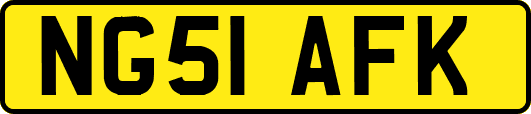 NG51 AFK